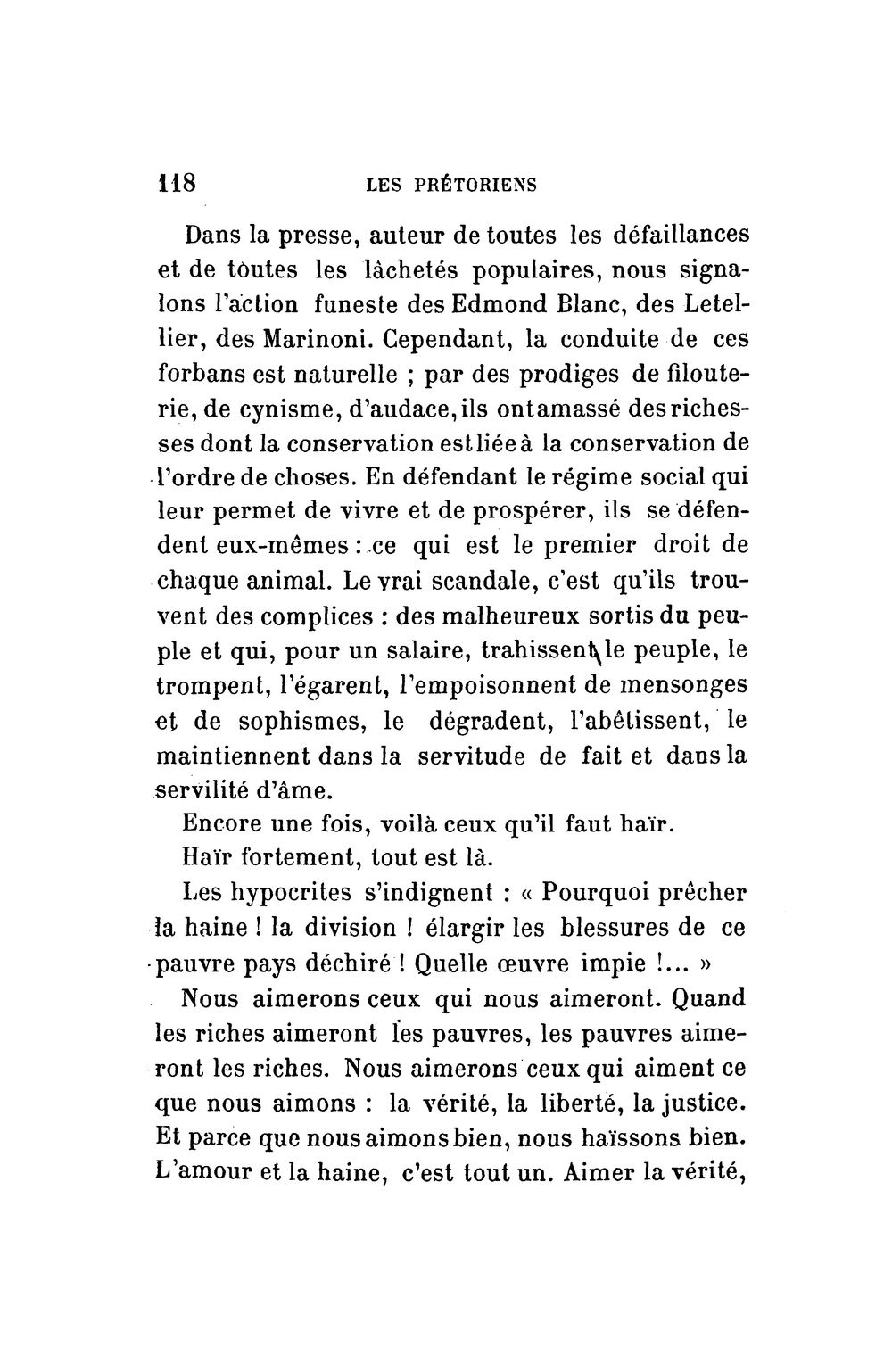 118 LES PRÉTORIENS

Dans la presse, auteur de toutes les défaillances et de toutes les lâchetés populaires, nous signalons l'action funeste des Edmond Blanc, des Letellier, des Marinoni. Cependant, la conduite de ces forbans est naturelle ; par des prodiges de filouterie, de cynisme, d'audace, ils ont amassé des richesses dont la conservation est liée à la conservation de l'ordre de choses. En défendant le régime social qui leur permet de vivre et de prospérer, ils se défendent eux-mêmes : ce qui est le premier droit de chaque animal. Le vrai scandale, c'est qu'ils trouvent des complices : des malheureux sortis du peuple et qui, pour un salaire, trahissent le peuple, le trompent, l'égarent, l'empoisonnent de mensonges et de sophismes, le dégradent, l'abêtissent, le maintiennent dans la servitude de fait et dans la servilité d'âme.

Encore une fois, voilà ceux qu'il faut haïr.

Haïr fortement, tout est là.

Les hypocrites s'indignent : « Pourquoi prêcher la haine ! la division ! élargir les blessures de ce pauvre pays déchiré ! Quelle œuvre impie !... »

Nous aimerons ceux qui nous aimeront. Quand les riches aimeront les pauvres, les pauvres aimeront les riches. Nous aimerons ceux qui aiment ce que nous aimons : la vérité, la liberté, la justice. Et parce que nous aimons bien, nous haïssons bien. L'amour et la haine, c'est tout un. Aimer la vérité,